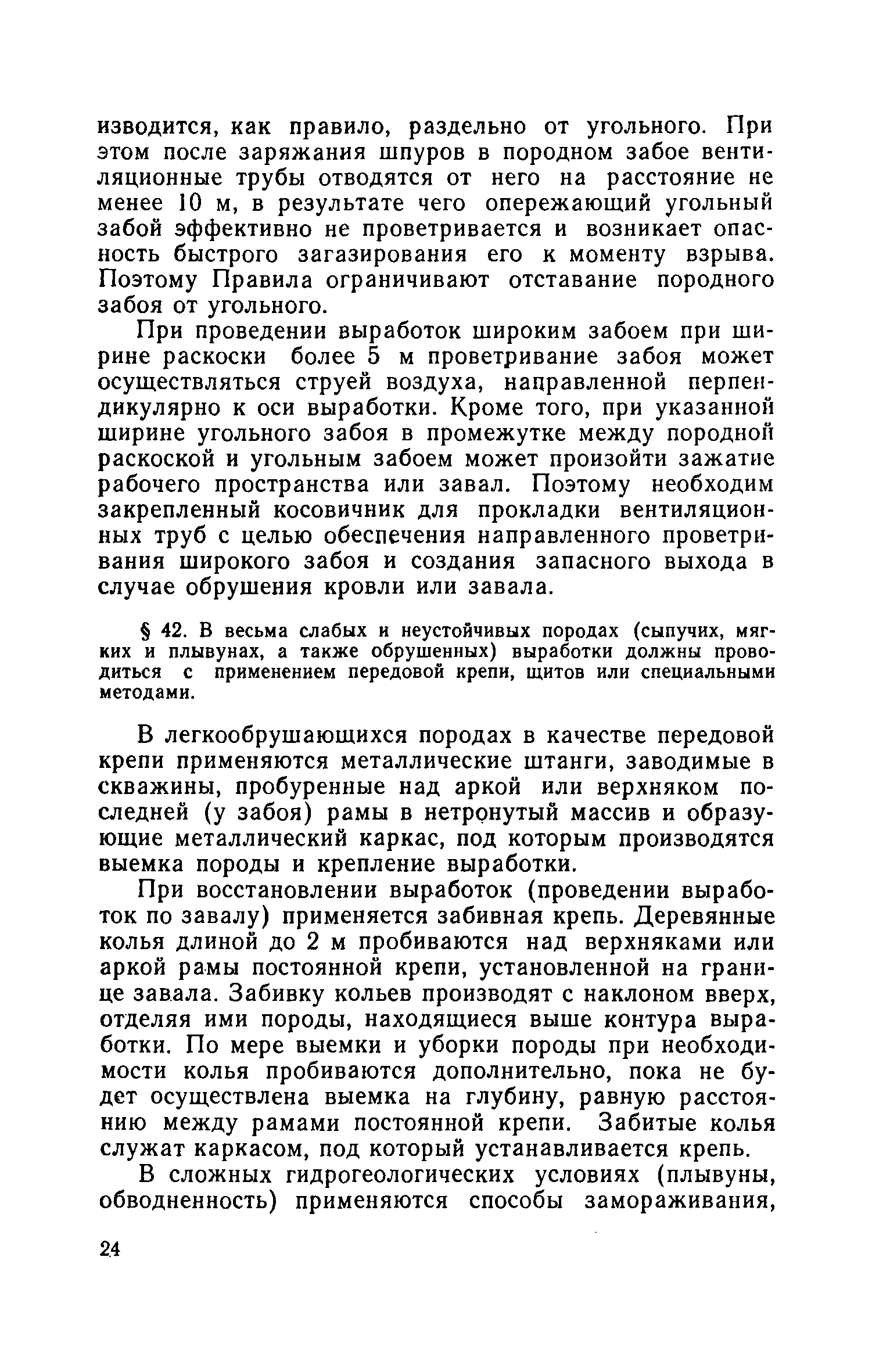 изводится, как правило, раздельно от угольного. При этом после заряжания шпуров в породном забое вентиляционные трубы отводятся от него на расстояние не менее 10 м, в результате чего опережающий угольный забой эффективно не проветривается и возникает опасность быстрого загазирования его к моменту взрыва. Поэтому Правила ограничивают отставание породного забоя от угольного.

При проведении выработок широким забоем при ширине раскоски более 5 м проветривание забоя может осуществляться струей воздуха, направленной перпендикулярно к оси выработки. Кроме того, при указанной ширине угольного забоя в промежутке между породной раскоской и угольным забоем может произойти зажатие рабочего пространства или завал. Поэтому необходим закрепленный косовичник для прокладки вентиляционных труб с целью обеспечения направленного проветривания широкого забоя и создания запасного выхода в случае обрушения кровли или завала.

§ 42. В весьма слабых и неустойчивых породах (сыпучих, мягких и плывунах, а также обрушенных) выработки должны проводиться с применением передовой крепи, щитов или специальными методами.

В легкообрушающихся породах в качестве передовой крепи применяются металлические штанги, заводимые в скважины, пробуренные над аркой или верхняком последней (у забоя) рамы в нетронутый массив и образующие металлический каркас, под которым производятся выемка породы и крепление выработки.

При восстановлении выработок (проведении выработок по завалу) применяется забивная крепь. Деревянные колья длиной до 2 м пробиваются над верхняками или аркой рамы постоянной крепи, установленной на границе завала. Забивку кольев производят с наклоном вверх, отделяя ими породы, находящиеся выше контура выработки. По мере выемки и уборки породы при необходимости колья пробиваются дополнительно, пока не будет осуществлена выемка на глубину, равную расстоянию между рамами постоянной крепи. Забитые колья служат каркасом, под который устанавливается крепь.

В сложных гидрогеологических условиях (плывуны, обводненность) применяются способы замораживания,

24